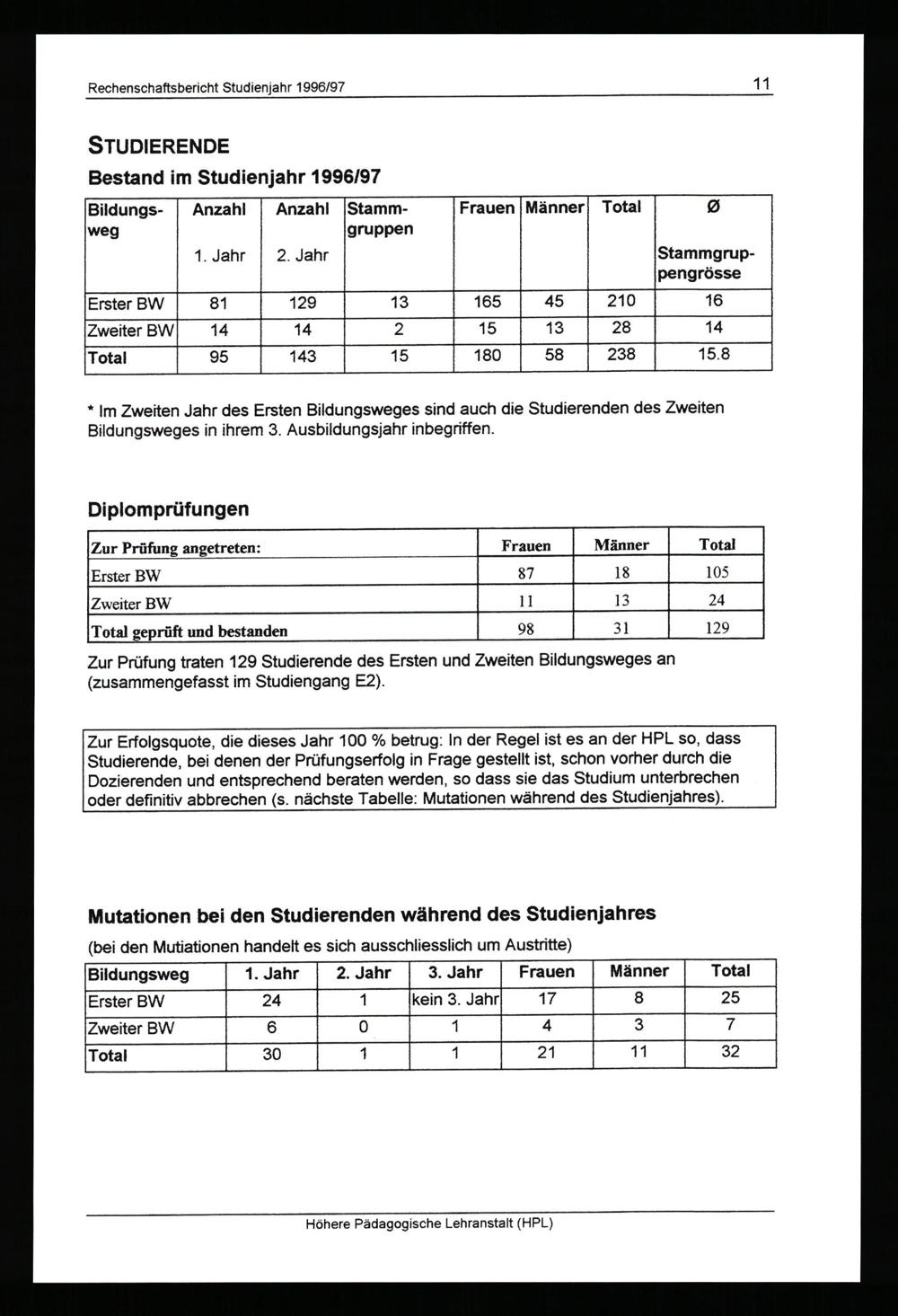 Rechenschaftsbericht Studienjahr 1996/97

11

STUDIERENDE

Bestand im Studienjahr 1996/97

| Bildungsweg | Anzahl 1. Jahr | Anzahl 2. Jahr | Stammgruppen | Frauen | Männer | Total | Ø Stammgruppengrösse |
|---|---|---|---|---|---|---|---|
| Erster BW | 81 | 129 | 13 | 165 | 45 | 210 | 16 |
| Zweiter BW | 14 | 14 | 2 | 15 | 13 | 28 | 14 |
| Total | 95 | 143 | 15 | 180 | 58 | 238 | 15.8 |

* Im Zweiten Jahr des Ersten Bildungsweges sind auch die Studierenden des Zweiten Bildungsweges in ihrem 3. Ausbildungsjahr inbegriffen.

Diplomprüfungen

| Zur Prüfung angetreten: | Frauen | Männer | Total |
|---|---|---|---|
| Erster BW | 87 | 18 | 105 |
| Zweiter BW | 11 | 13 | 24 |
| Total geprüft und bestanden | 98 | 31 | 129 |

Zur Prüfung traten 129 Studierende des Ersten und Zweiten Bildungsweges an (zusammengefasst im Studiengang E2).

Zur Erfolgsquote, die dieses Jahr 100 % betrug: In der Regel ist es an der HPL so, dass Studierende, bei denen der Prüfungserfolg in Frage gestellt ist, schon vorher durch die Dozierenden und entsprechend beraten werden, so dass sie das Studium unterbrechen oder definitiv abbrechen (s. nächste Tabelle: Mutationen während des Studienjahres).

Mutationen bei den Studierenden während des Studienjahres

(bei den Mutiationen handelt es sich ausschliesslich um Austritte)

| Bildungsweg | 1. Jahr | 2. Jahr | 3. Jahr | Frauen | Männer | Total |
|---|---|---|---|---|---|---|
| Erster BW | 24 | 1 | kein 3. Jahr | 17 | 8 | 25 |
| Zweiter BW | 6 | 0 | 1 | 4 | 3 | 7 |
| Total | 30 | 1 | 1 | 21 | 11 | 32 |

Höhere Pädagogische Lehranstalt (HPL)